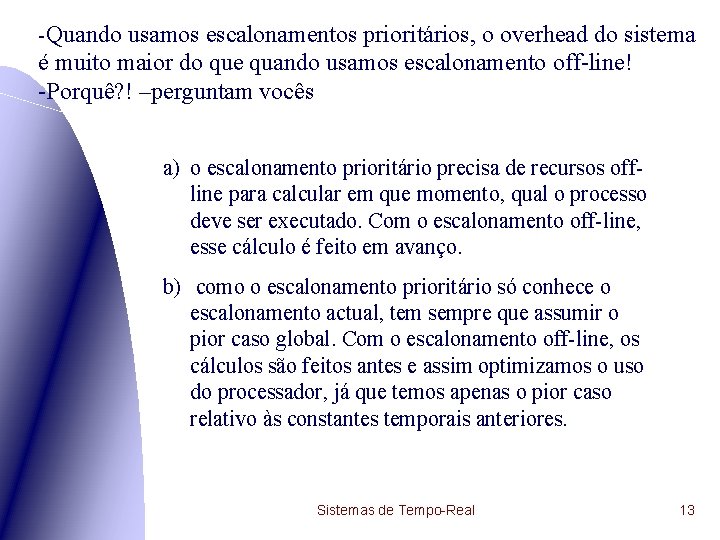 -Quando usamos escalonamentos prioritários, o overhead do sistema é muito maior do que quando usamos escalonamento off-line!
-Porquê?! –perguntam vocês

a) o escalonamento prioritário precisa de recursos off-line para calcular em que momento, qual o processo deve ser executado. Com o escalonamento off-line, esse cálculo é feito em avanço.

b) como o escalonamento prioritário só conhece o escalonamento actual, tem sempre que assumir o pior caso global. Com o escalonamento off-line, os cálculos são feitos antes e assim optimizamos o uso do processador, já que temos apenas o pior caso relativo às constantes temporais anteriores.

Sistemas de Tempo-Real

13